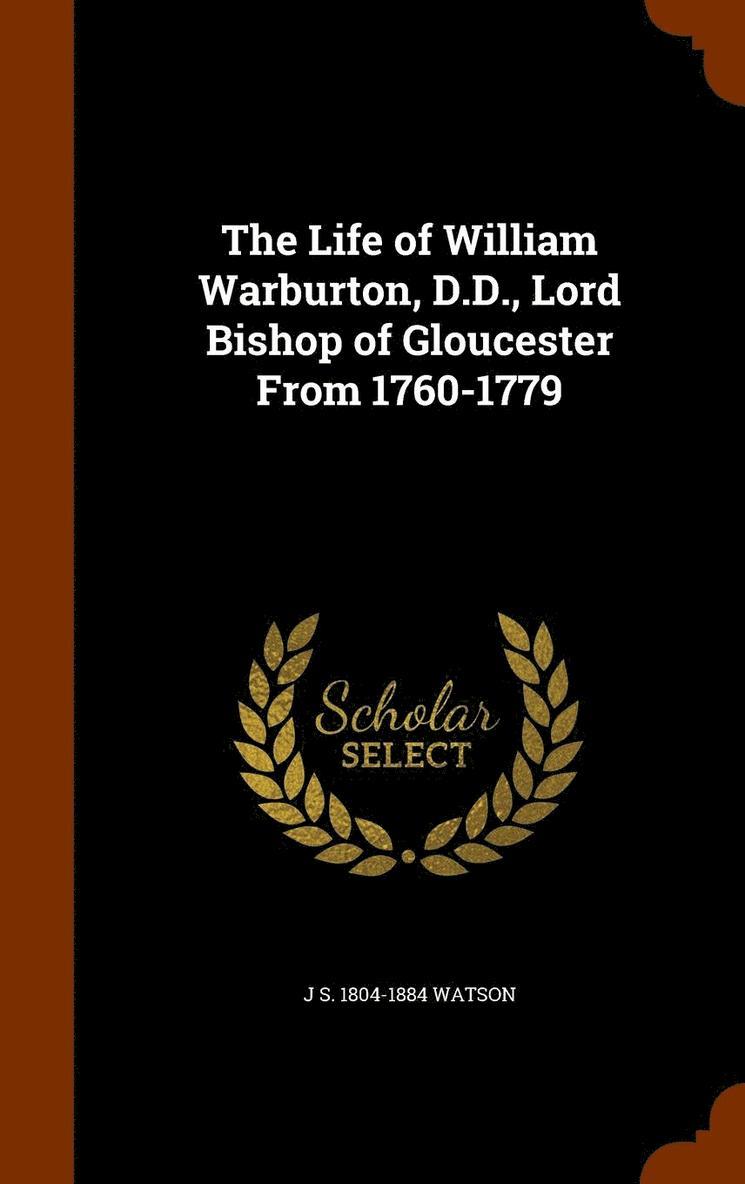 The Life of William Warburton, D.D., Lord Bishop of Gloucester From 1760-1779

Scholar
SELECT

J S. 1804-1884 WATSON